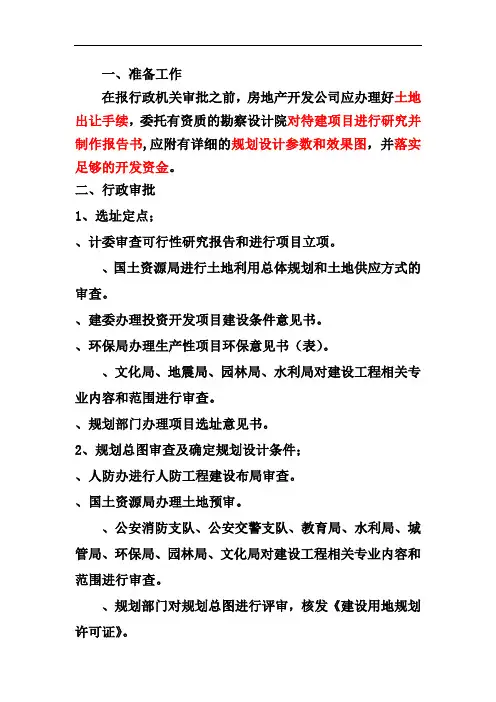 一、准备工作

在报行政机关审批之前，房地产开发公司应办理好土地出让手续，委托有资质的勘察设计院对待建项目进行研究并制作报告书，应附有详细的规划设计参数和效果图，并落实足够的开发资金。

二、行政审批

1、选址定点；

、计委审查可行性研究报告和进行项目立项。

、国土资源局进行土地利用总体规划和土地供应方式的审查。

、建委办理投资开发项目建设条件意见书。

、环保局办理生产性项目环保意见书（表）。

、文化局、地震局、园林局、水利局对建设工程相关专业内容和范围进行审查。

、规划部门办理项目选址意见书。

2、规划总图审查及确定规划设计条件；

、人防办进行人防工程建设布局审查。

、国土资源局办理土地预审。

、公安消防支队、公安交警支队、教育局、水利局、城管局、环保局、园林局、文化局对建设工程相关专业内容和范围进行审查。

、规划部门对规划总图进行评审，核发《建设用地规划许可证》。